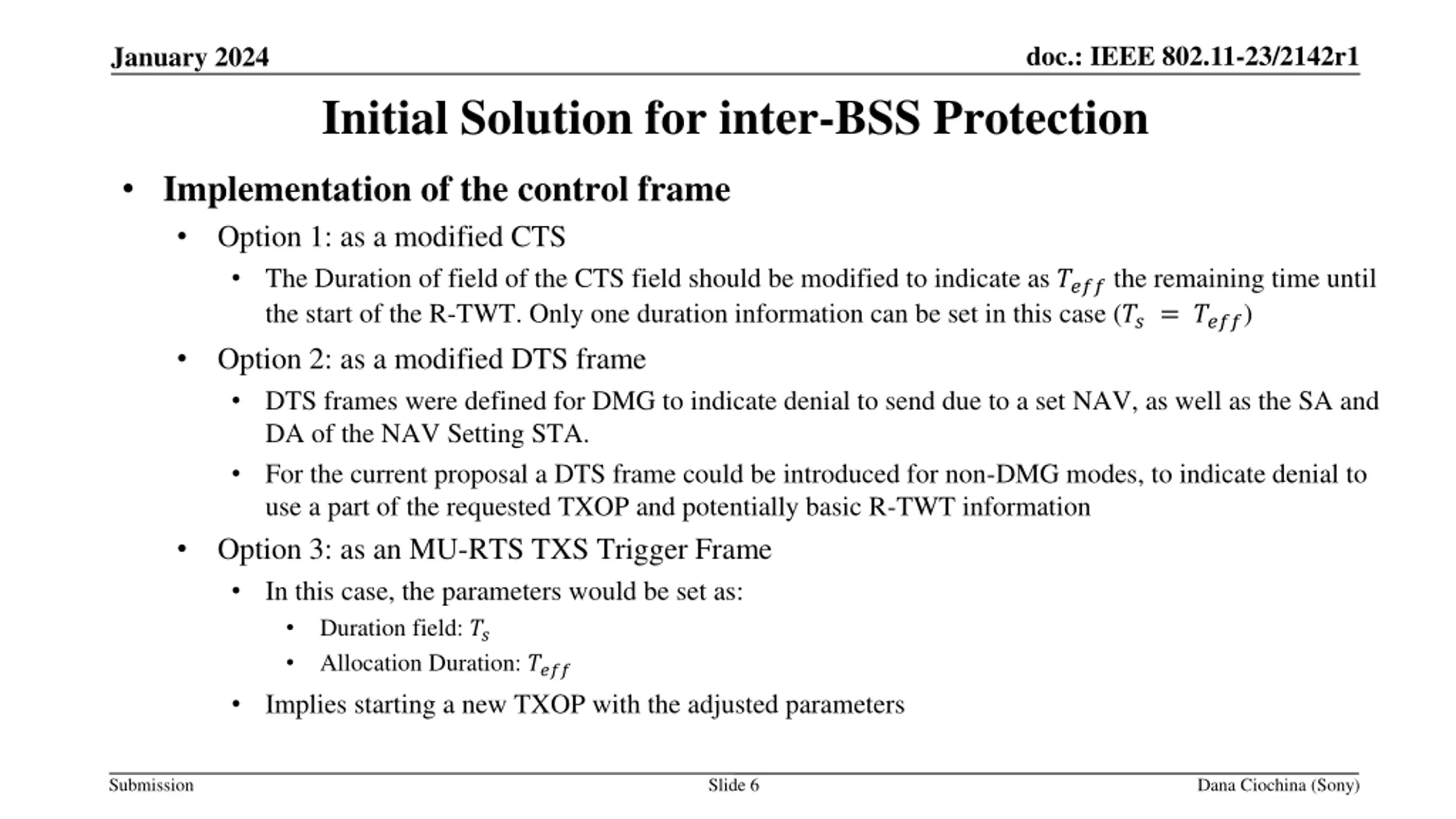 January 2024

doc.: IEEE 802.11-23/2142r1

Initial Solution for inter-BSS Protection

• Implementation of the control frame
  • Option 1: as a modified CTS
    • The Duration of field of the CTS field should be modified to indicate as $T_{eff}$ the remaining time until the start of the R-TWT. Only one duration information can be set in this case ($T_s = T_{eff}$)
  • Option 2: as a modified DTS frame
    • DTS frames were defined for DMG to indicate denial to send due to a set NAV, as well as the SA and DA of the NAV Setting STA.
    • For the current proposal a DTS frame could be introduced for non-DMG modes, to indicate denial to use a part of the requested TXOP and potentially basic R-TWT information
  • Option 3: as an MU-RTS TXS Trigger Frame
    • In this case, the parameters would be set as:
      • Duration field: $T_s$
      • Allocation Duration: $T_{eff}$
    • Implies starting a new TXOP with the adjusted parameters

Submission

Slide 6

Dana Ciochina (Sony)